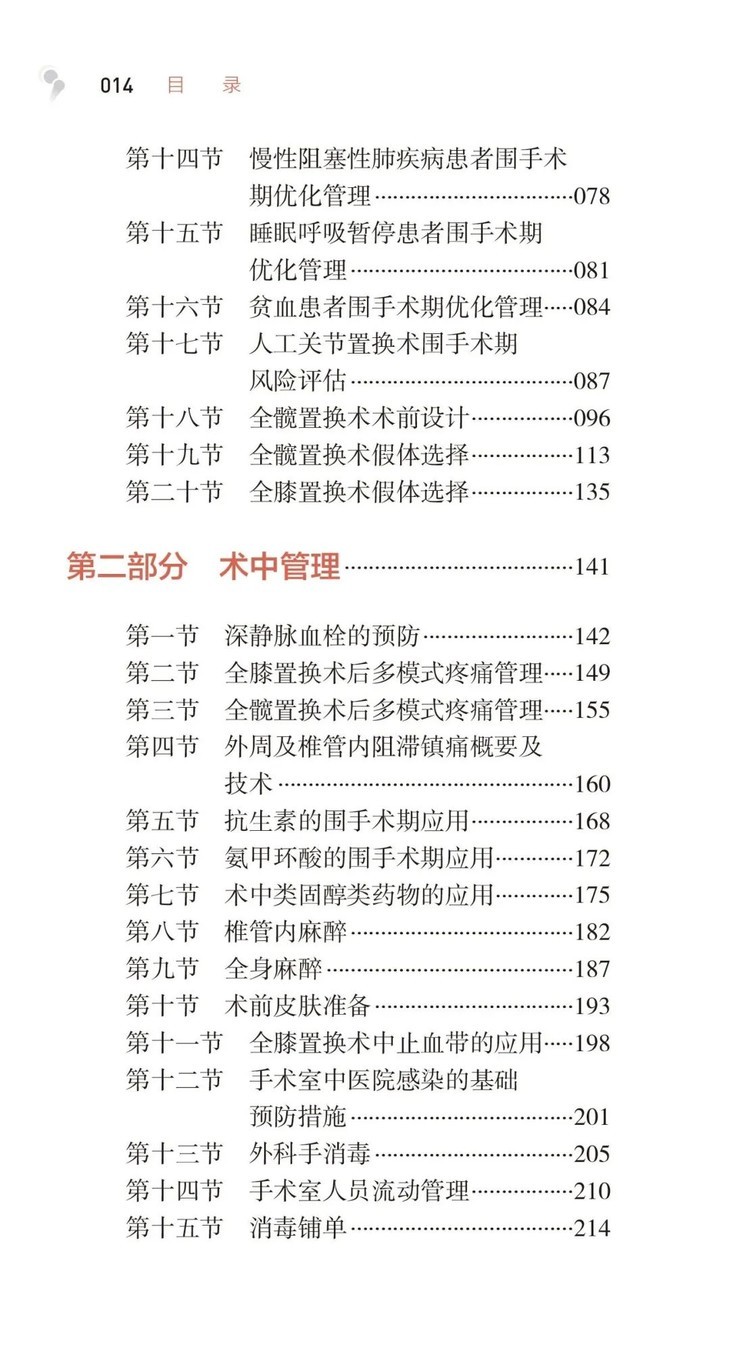 014 目 录

第十四节 慢性阻塞性肺疾病患者围手术期优化管理 078
第十五节 睡眠呼吸暂停患者围手术期优化管理 081
第十六节 贫血患者围手术期优化管理 084
第十七节 人工关节置换术围手术期风险评估 087
第十八节 全髋置换术术前设计 096
第十九节 全髋置换术假体选择 113
第二十节 全膝置换术假体选择 135

第二部分 术中管理 141

第一节 深静脉血栓的预防 142
第二节 全膝置换术后多模式疼痛管理 149
第三节 全髋置换术后多模式疼痛管理 155
第四节 外周及椎管内阻滞镇痛概要及技术 160
第五节 抗生素的围手术期应用 168
第六节 氨甲环酸的围手术期应用 172
第七节 术中类固醇类药物的应用 175
第八节 椎管内麻醉 182
第九节 全身麻醉 187
第十节 术前皮肤准备 193
第十一节 全膝置换术中止血带的应用 198
第十二节 手术室中医院感染的基础预防措施 201
第十三节 外科手消毒 205
第十四节 手术室人员流动管理 210
第十五节 消毒铺单 214